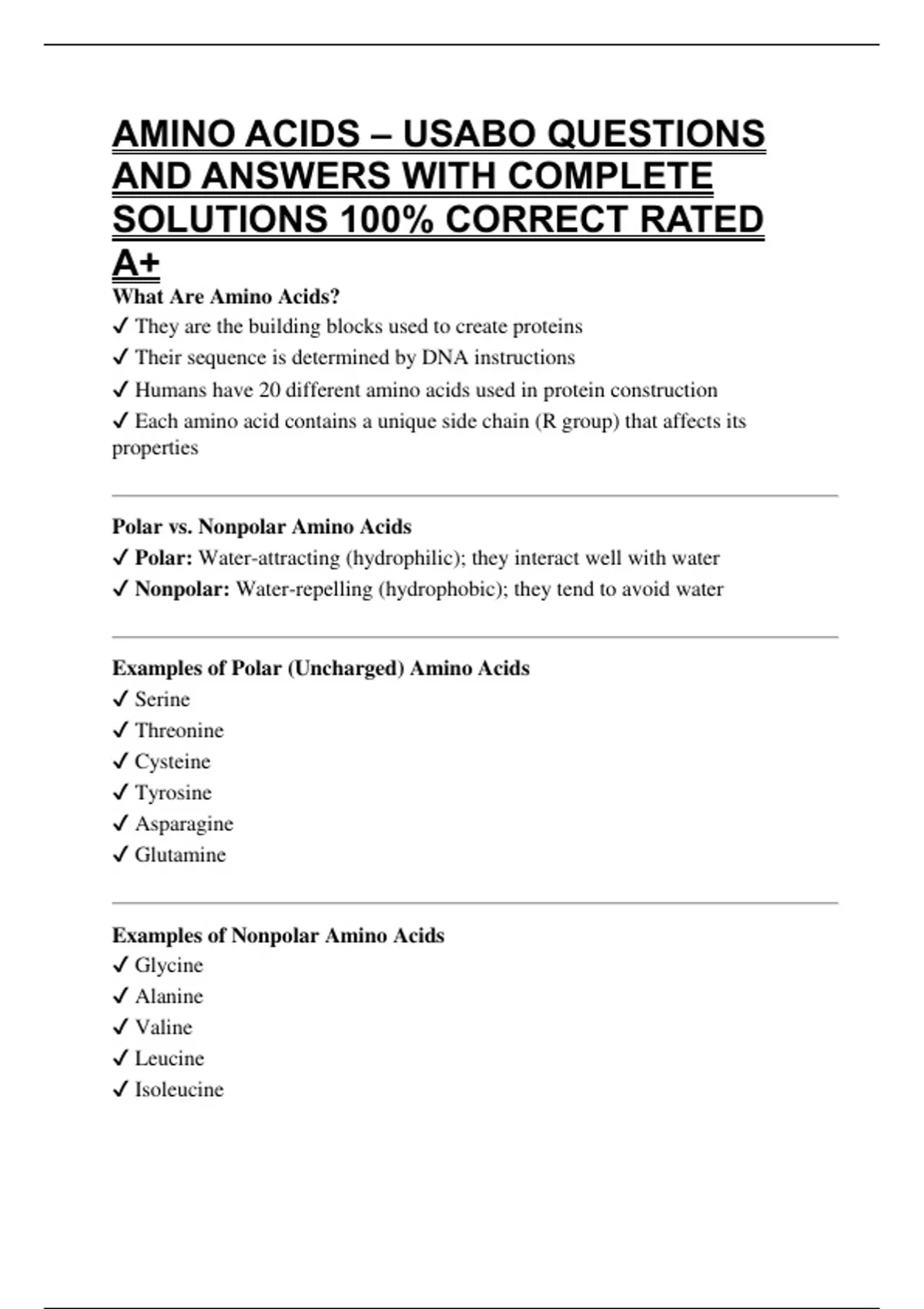 AMINO ACIDS – USABO QUESTIONS AND ANSWERS WITH COMPLETE SOLUTIONS 100% CORRECT RATED A+

What Are Amino Acids?
✓ They are the building blocks used to create proteins
✓ Their sequence is determined by DNA instructions
✓ Humans have 20 different amino acids used in protein construction
✓ Each amino acid contains a unique side chain (R group) that affects its properties

Polar vs. Nonpolar Amino Acids
✓ Polar: Water-attracting (hydrophilic); they interact well with water
✓ Nonpolar: Water-repelling (hydrophobic); they tend to avoid water

Examples of Polar (Uncharged) Amino Acids
✓ Serine
✓ Threonine
✓ Cysteine
✓ Tyrosine
✓ Asparagine
✓ Glutamine

Examples of Nonpolar Amino Acids
✓ Glycine
✓ Alanine
✓ Valine
✓ Leucine
✓ Isoleucine